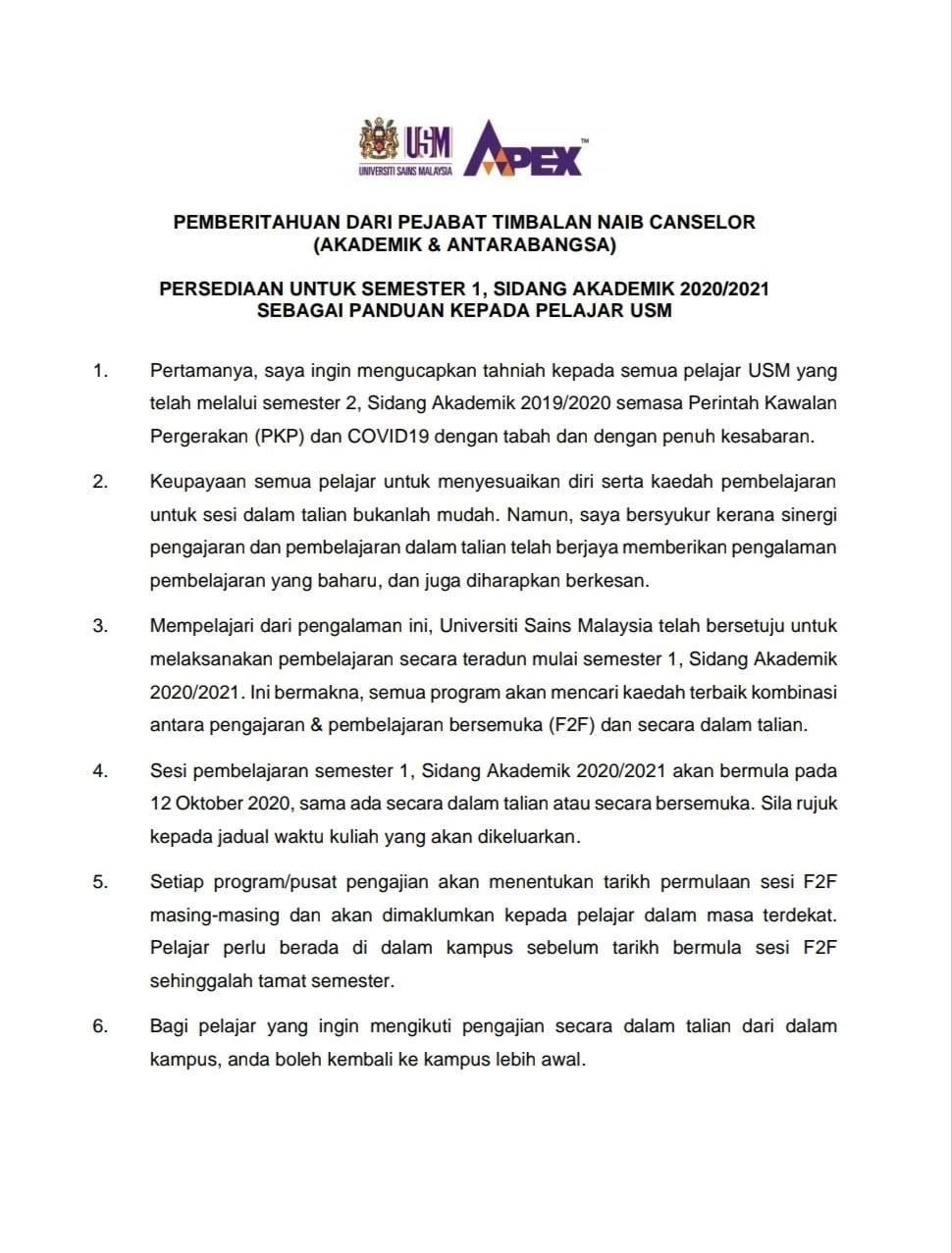 USM
UNIVERSITI SAINS MALAYSIA
APEX™

PEMBERITAHUAN DARI PEJABAT TIMBALAN NAIB CANSELOR (AKADEMIK & ANTARABANGSA)

PERSEDIAAN UNTUK SEMESTER 1, SIDANG AKADEMIK 2020/2021 SEBAGAI PANDUAN KEPADA PELAJAR USM

1. Pertamanya, saya ingin mengucapkan tahniah kepada semua pelajar USM yang telah melalui semester 2, Sidang Akademik 2019/2020 semasa Perintah Kawalan Pergerakan (PKP) dan COVID19 dengan tabah dan dengan penuh kesabaran.

2. Keupayaan semua pelajar untuk menyesuaikan diri serta kaedah pembelajaran untuk sesi dalam talian bukanlah mudah. Namun, saya bersyukur kerana sinergi pengajaran dan pembelajaran dalam talian telah berjaya memberikan pengalaman pembelajaran yang baharu, dan juga diharapkan berkesan.

3. Mempelajari dari pengalaman ini, Universiti Sains Malaysia telah bersetuju untuk melaksanakan pembelajaran secara teradun mulai semester 1, Sidang Akademik 2020/2021. Ini bermakna, semua program akan mencari kaedah terbaik kombinasi antara pengajaran & pembelajaran bersemuka (F2F) dan secara dalam talian.

4. Sesi pembelajaran semester 1, Sidang Akademik 2020/2021 akan bermula pada 12 Oktober 2020, sama ada secara dalam talian atau secara bersemuka. Sila rujuk kepada jadual waktu kuliah yang akan dikeluarkan.

5. Setiap program/pusat pengajian akan menentukan tarikh permulaan sesi F2F masing-masing dan akan dimaklumkan kepada pelajar dalam masa terdekat. Pelajar perlu berada di dalam kampus sebelum tarikh bermula sesi F2F sehinggalah tamat semester.

6. Bagi pelajar yang ingin mengikuti pengajian secara dalam talian dari dalam kampus, anda boleh kembali ke kampus lebih awal.